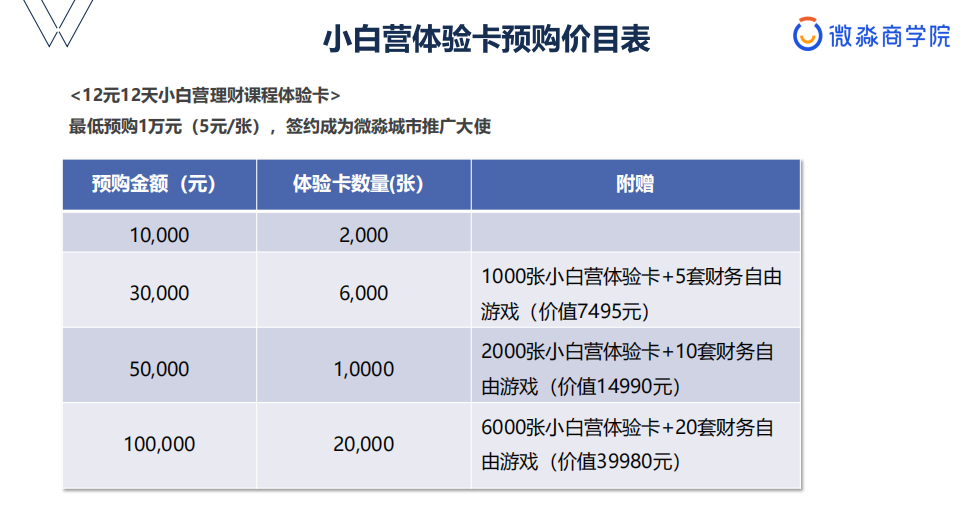 小白营体验卡预购价目表

微淼商学院

<12元12天小白营理财课程体验卡>

最低预购1万元（5元/张），签约成为微淼城市推广大使

| 预购金额（元） | 体验卡数量(张) | 附赠 |
|---|---|---|
| 10,000 | 2,000 | |
| 30,000 | 6,000 | 1000张小白营体验卡+5套财务自由游戏（价值7495元） |
| 50,000 | 1,0000 | 2000张小白营体验卡+10套财务自由游戏（价值14990元） |
| 100,000 | 20,000 | 6000张小白营体验卡+20套财务自由游戏（价值39980元） |